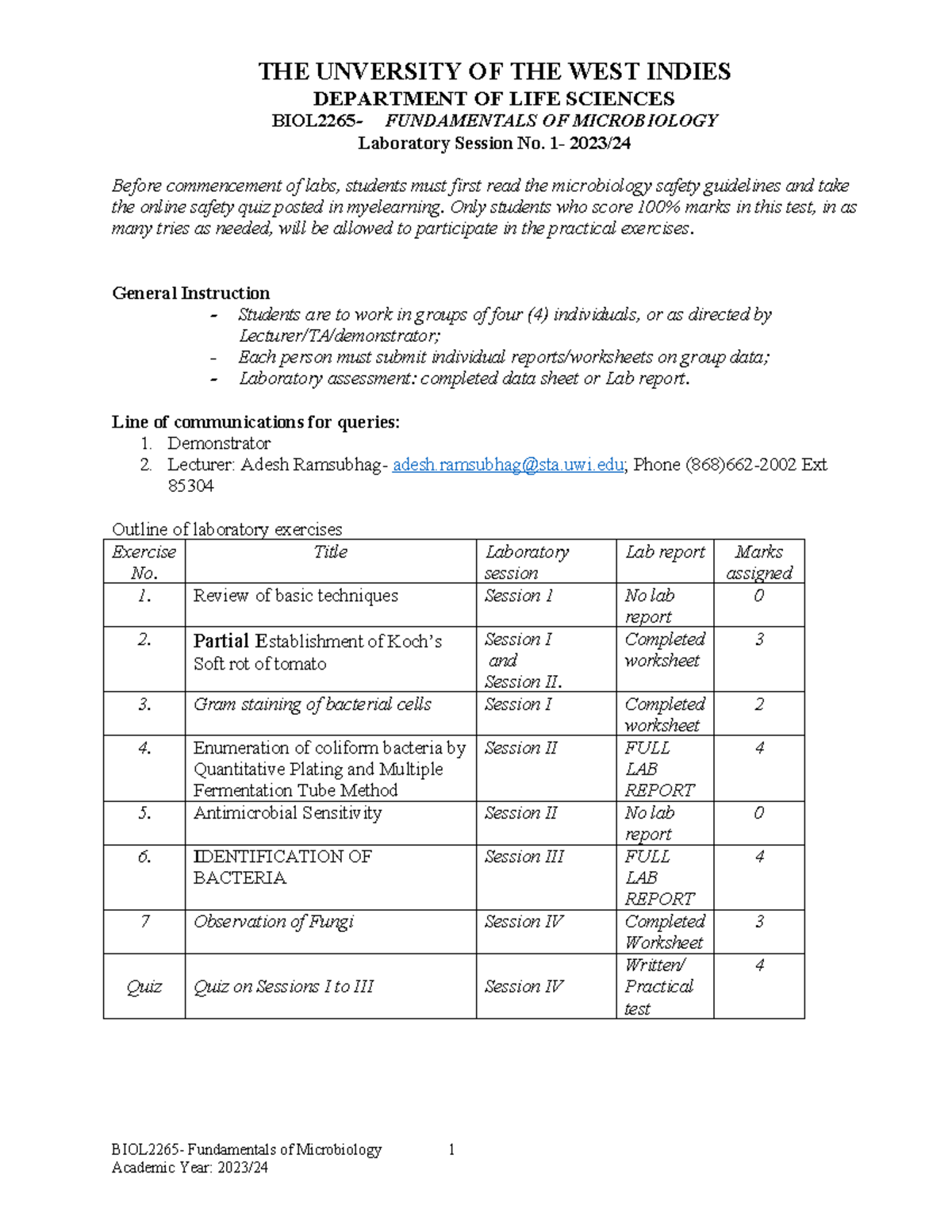 THE UNVERSITY OF THE WEST INDIES
DEPARTMENT OF LIFE SCIENCES
BIOL2265- FUNDAMENTALS OF MICROBIOLOGY
Laboratory Session No. 1- 2023/24

Before commencement of labs, students must first read the microbiology safety guidelines and take the online safety quiz posted in myelearning. Only students who score 100% marks in this test, in as many tries as needed, will be allowed to participate in the practical exercises.

General Instruction
- Students are to work in groups of four (4) individuals, or as directed by Lecturer/TA/demonstrator;
- Each person must submit individual reports/worksheets on group data;
- Laboratory assessment: completed data sheet or Lab report.

Line of communications for queries:
1. Demonstrator
2. Lecturer: Adesh Ramsubhag- adesh.ramsubhag@sta.uwi.edu; Phone (868)662-2002 Ext 85304

Outline of laboratory exercises

| Exercise No. | Title | Laboratory session | Lab report | Marks assigned |
|---|---|---|---|---|
| 1. | Review of basic techniques | Session 1 | No lab report | 0 |
| 2. | Partial Establishment of Koch's Soft rot of tomato | Session I and Session II. | Completed worksheet | 3 |
| 3. | Gram staining of bacterial cells | Session I | Completed worksheet | 2 |
| 4. | Enumeration of coliform bacteria by Quantitative Plating and Multiple Fermentation Tube Method | Session II | FULL LAB REPORT | 4 |
| 5. | Antimicrobial Sensitivity | Session II | No lab report | 0 |
| 6. | IDENTIFICATION OF BACTERIA | Session III | FULL LAB REPORT | 4 |
| 7 | Observation of Fungi | Session IV | Completed Worksheet | 3 |
| Quiz | Quiz on Sessions I to III | Session IV | Written/ Practical test | 4 |

BIOL2265- Fundamentals of Microbiology 1
Academic Year: 2023/24